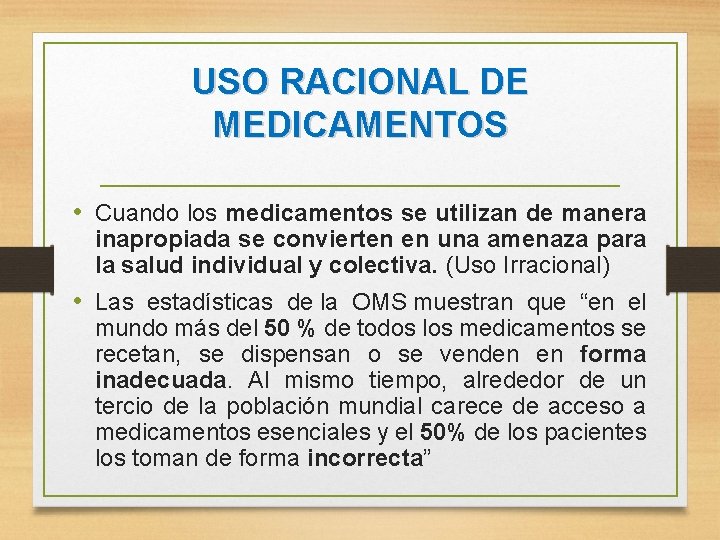 USO RACIONAL DE MEDICAMENTOS

• Cuando los medicamentos se utilizan de manera inapropiada se convierten en una amenaza para la salud individual y colectiva. (Uso Irracional)

• Las estadísticas de la OMS muestran que “en el mundo más del 50 % de todos los medicamentos se recetan, se dispensan o se venden en forma inadecuada. Al mismo tiempo, alrededor de un tercio de la población mundial carece de acceso a medicamentos esenciales y el 50% de los pacientes los toman de forma incorrecta”